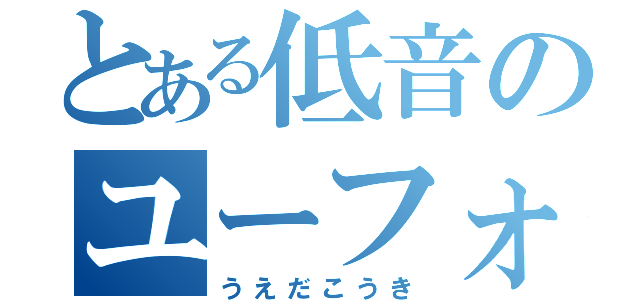 とある低音の
ユーフォ
うえだこうき